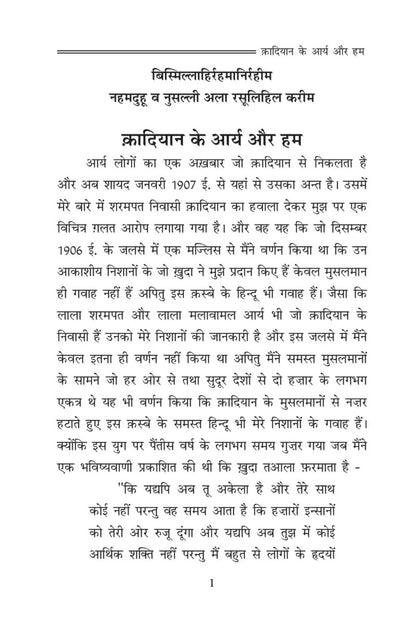 क़ादियान के आर्य और हम

बिस्मिल्लाहिर्रहमानिर्रहीम
नहमदुहू व नुसल्ली अला रसूलिहिल करीम

क़ादियान के आर्य और हम

आर्य लोगों का एक अख़बार जो क़ादियान से निकलता है और अब शायद जनवरी 1907 ई. से यहां से उसका अन्त है। उसमें मेरे बारे में शरमपत निवासी क़ादियान का हवाला देकर मुझ पर एक विचित्र ग़लत आरोप लगाया गया है। और वह यह कि जो दिसम्बर 1906 ई. के जलसे में एक मज्लिस से मैंने वर्णन किया था कि उन आकाशीय निशानों के जो ख़ुदा ने मुझे प्रदान किए हैं केवल मुसलमान ही गवाह नहीं हैं अपितु इस क़स्बे के हिन्दू भी गवाह हैं। जैसा कि लाला शरमपत और लाला मलावामल आर्य भी जो क़ादियान के निवासी हैं उनको मेरे निशानों की जानकारी है और इस जलसे में मैंने केवल इतना ही वर्णन नहीं किया था अपितु मैंने समस्त मुसलमानों के सामने जो हर ओर से तथा सुदूर देशों से दो हज़ार के लगभग एकत्र थे यह भी वर्णन किया कि क़ादियान के मुसलमानों से नज़र हटाते हुए इस क़स्बे के समस्त हिन्दू भी मेरे निशानों के गवाह हैं। क्योंकि इस युग पर पैंतीस वर्ष के लगभग समय गुज़र गया जब मैंने एक भविष्यवाणी प्रकाशित की थी कि ख़ुदा तआला फ़रमाता है -

"कि यद्यपि अब तू अकेला है और तेरे साथ कोई नहीं परन्तु वह समय आता है कि हज़ारों इन्सानों को तेरी ओर रुजू दूंगा और यद्यपि अब तुझ में कोई आर्थिक शक्ति नहीं परन्तु मैं बहुत से लोगों के हृदयों

1